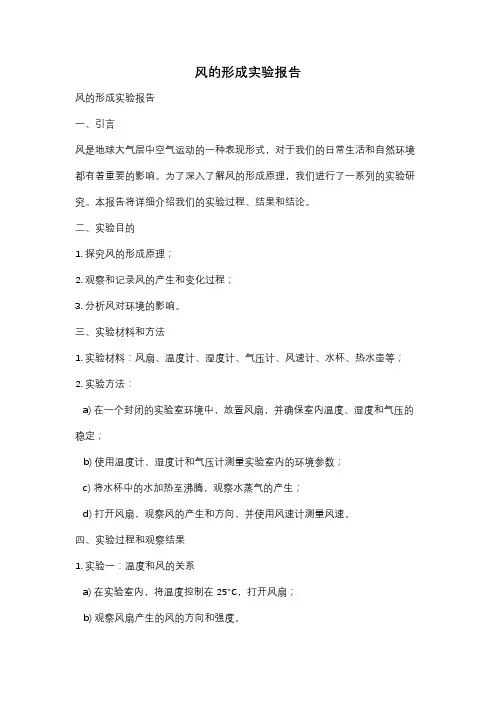 风的形成实验报告

风的形成实验报告

一、引言

风是地球大气层中空气运动的一种表现形式，对于我们的日常生活和自然环境都有着重要的影响。为了深入了解风的形成原理，我们进行了一系列的实验研究。本报告将详细介绍我们的实验过程、结果和结论。

二、实验目的

1. 探究风的形成原理；

2. 观察和记录风的产生和变化过程；

3. 分析风对环境的影响。

三、实验材料和方法

1. 实验材料：风扇、温度计、湿度计、气压计、风速计、水杯、热水壶等；

2. 实验方法：

a) 在一个封闭的实验室环境中，放置风扇，并确保室内温度、湿度和气压的稳定；

b) 使用温度计、湿度计和气压计测量实验室内的环境参数；

c) 将水杯中的水加热至沸腾，观察水蒸气的产生；

d) 打开风扇，观察风的产生和方向，并使用风速计测量风速。

四、实验过程和观察结果

1. 实验一：温度和风的关系

a) 在实验室内，将温度控制在 25°C，打开风扇；

b) 观察风扇产生的风的方向和强度。